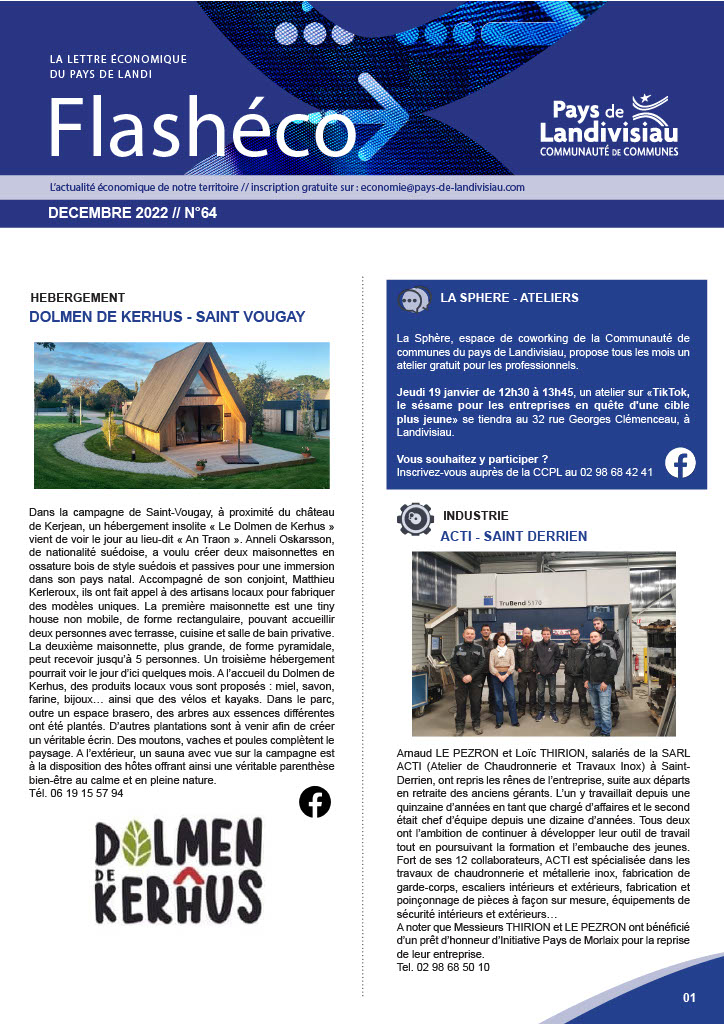 LA LETTRE ÉCONOMIQUE DU PAYS DE LANDI

Flashéco

Pays de Landivisiau
COMMUNAUTÉ DE COMMUNES

L'actualité économique de notre territoire // inscription gratuite sur : economie@pays-de-landivisiau.com

DECEMBRE 2022 // N°64

HEBERGEMENT
DOLMEN DE KERHUS - SAINT VOUGAY

Dans la campagne de Saint-Vougay, à proximité du château de Kerjean, un hébergement insolite « Le Dolmen de Kerhus » vient de voir le jour au lieu-dit « An Traon ». Anneli Oskarsson, de nationalité suédoise, a voulu créer deux maisonnettes en ossature bois de style suédois et passives pour une immersion dans son pays natal. Accompagné de son conjoint, Matthieu Kerleroux, ils ont fait appel à des artisans locaux pour fabriquer des modèles uniques. La première maisonnette est une tiny house non mobile, de forme rectangulaire, pouvant accueillir deux personnes avec terrasse, cuisine et salle de bain privative. La deuxième maisonnette, plus grande, de forme pyramidale, peut recevoir jusqu'à 5 personnes. Un troisième hébergement pourrait voir le jour d'ici quelques mois. A l'accueil du Dolmen de Kerhus, des produits locaux vous sont proposés : miel, savon, farine, bijoux… ainsi que des vélos et kayaks. Dans le parc, outre un espace brasero, des arbres aux essences différentes ont été plantés. D'autres plantations sont à venir afin de créer un véritable écrin. Des moutons, vaches et poules complètent le paysage. A l'extérieur, un sauna avec vue sur la campagne est à la disposition des hôtes offrant ainsi une véritable parenthèse bien-être au calme et en pleine nature.
Tél. 06 19 15 57 94

DOLMEN DE KERHUS

LA SPHERE - ATELIERS

La Sphère, espace de coworking de la Communauté de communes du pays de Landivisiau, propose tous les mois un atelier gratuit pour les professionnels.

Jeudi 19 janvier de 12h30 à 13h45, un atelier sur «TikTok, le sésame pour les entreprises en quête d'une cible plus jeune» se tiendra au 32 rue Georges Clémenceau, à Landivisiau.

Vous souhaitez y participer ?
Inscrivez-vous auprès de la CCPL au 02 98 68 42 41

INDUSTRIE
ACTI - SAINT DERRIEN

TruBend 5170

Arnaud LE PEZRON et Loïc THIRION, salariés de la SARL ACTI (Atelier de Chaudronnerie et Travaux Inox) à Saint-Derrien, ont repris les rênes de l'entreprise, suite aux départs en retraite des anciens gérants. L'un y travaillait depuis une quinzaine d'années en tant que chargé d'affaires et le second était chef d'équipe depuis une dizaine d'années. Tous deux ont l'ambition de continuer à développer leur outil de travail tout en poursuivant la formation et l'embauche des jeunes. Fort de ses 12 collaborateurs, ACTI est spécialisée dans les travaux de chaudronnerie et métallerie inox, fabrication de garde-corps, escaliers intérieurs et extérieurs, fabrication et poinçonnage de pièces à façon sur mesure, équipements de sécurité intérieurs et extérieurs…
A noter que Messieurs THIRION et LE PEZRON ont bénéficié d'un prêt d'honneur d'Initiative Pays de Morlaix pour la reprise de leur entreprise.
Tel. 02 98 68 50 10

01